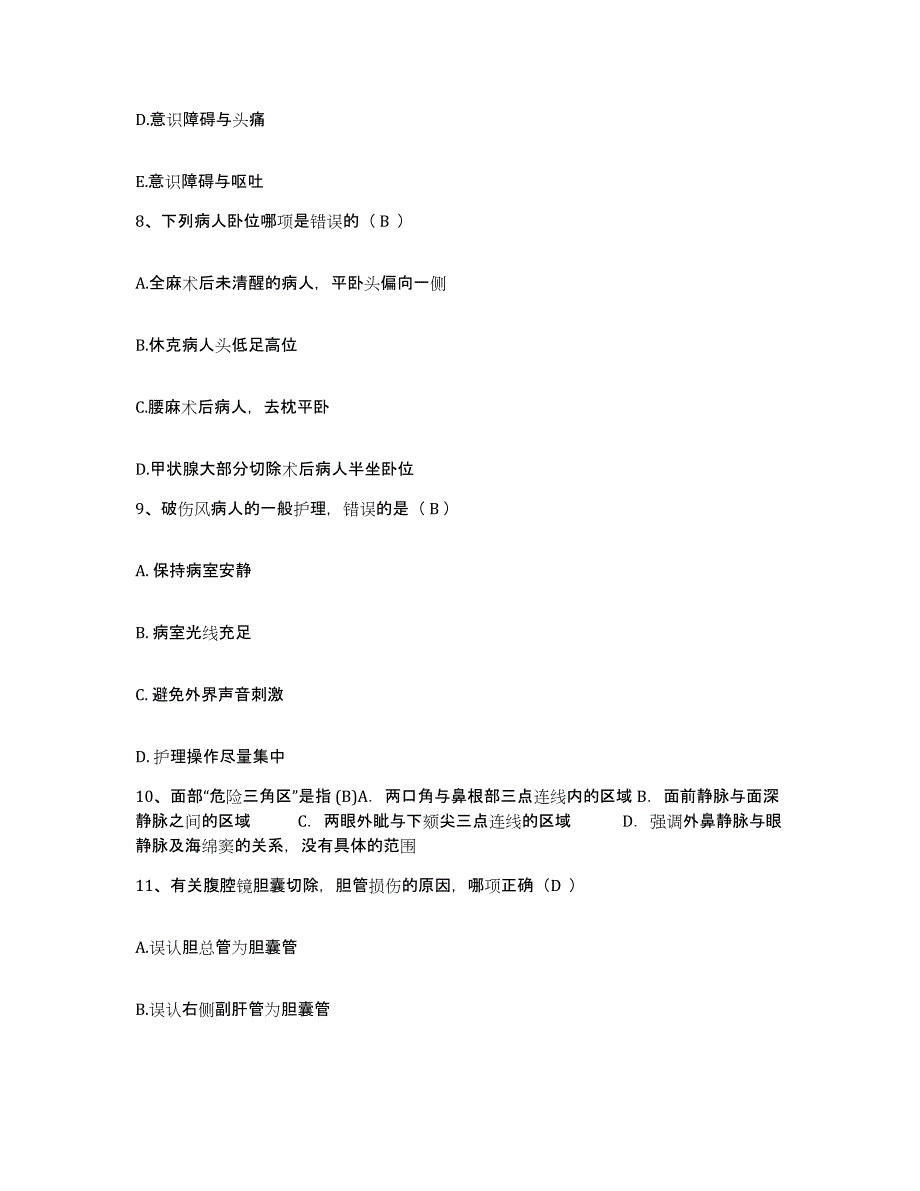 D.意识障碍与头痛

E.意识障碍与呕吐

8、下列病人卧位哪项是错误的（ B ）

A.全麻术后未清醒的病人，平卧头偏向一侧

B.休克病人头低足高位

C.腰麻术后病人，去枕平卧

D.甲状腺大部分切除术后病人半坐卧位

9、破伤风病人的一般护理，错误的是（ B ）

A. 保持病室安静

B. 病室光线充足

C. 避免外界声音刺激

D. 护理操作尽量集中

10、面部“危险三角区”是指 (B)A. 两口角与鼻根部三点连线内的区域 B. 面前静脉与面深静脉之间的区域 C. 两眼外眦与下颏尖三点连线的区域 D. 强调外鼻静脉与眼静脉及海绵窦的关系，没有具体的范围

11、有关腹腔镜胆囊切除，胆管损伤的原因，哪项正确（D ）

A.误认胆总管为胆囊管

B.误认右侧副肝管为胆囊管